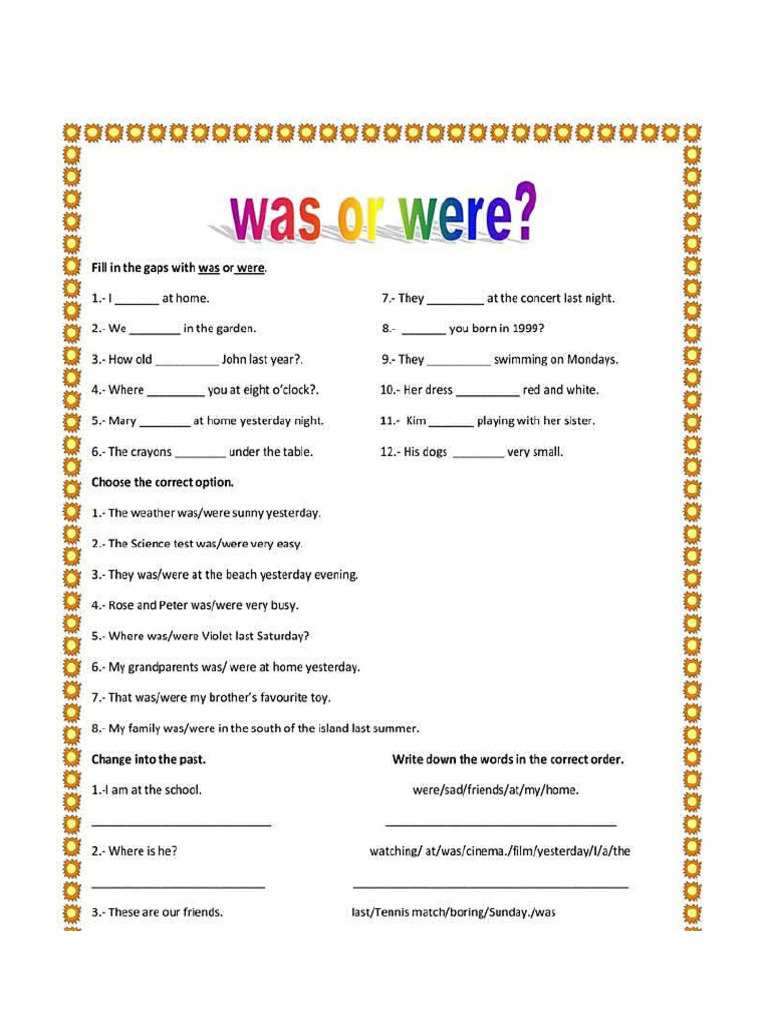 was or were?

Fill in the gaps with was or were.

1.- I ____ at home.

2.- We ____ in the garden.

3.- How old ____ John last year?.

4.- Where ____ you at eight o'clock?.

5.- Mary ____ at home yesterday night.

6.- The crayons ____ under the table.

7.- They ____ at the concert last night.

8.- ____ you born in 1999?

9.- They ____ swimming on Mondays.

10.- Her dress ____ red and white.

11.- Kim ____ playing with her sister.

12.- His dogs ____ very small.

Choose the correct option.

1.- The weather was/were sunny yesterday.

2.- The Science test was/were very easy.

3.- They was/were at the beach yesterday evening.

4.- Rose and Peter was/were very busy.

5.- Where was/were Violet last Saturday?

6.- My grandparents was/ were at home yesterday.

7.- That was/were my brother's favourite toy.

8.- My family was/were in the south of the island last summer.

Change into the past.

1.-I am at the school.

____

2.- Where is he?

____

3.- These are our friends.

Write down the words in the correct order.

were/sad/friends/at/my/home.

____

watching/ at/was/cinema./film/yesterday/I/a/the

____

last/Tennis match/boring/Sunday./was